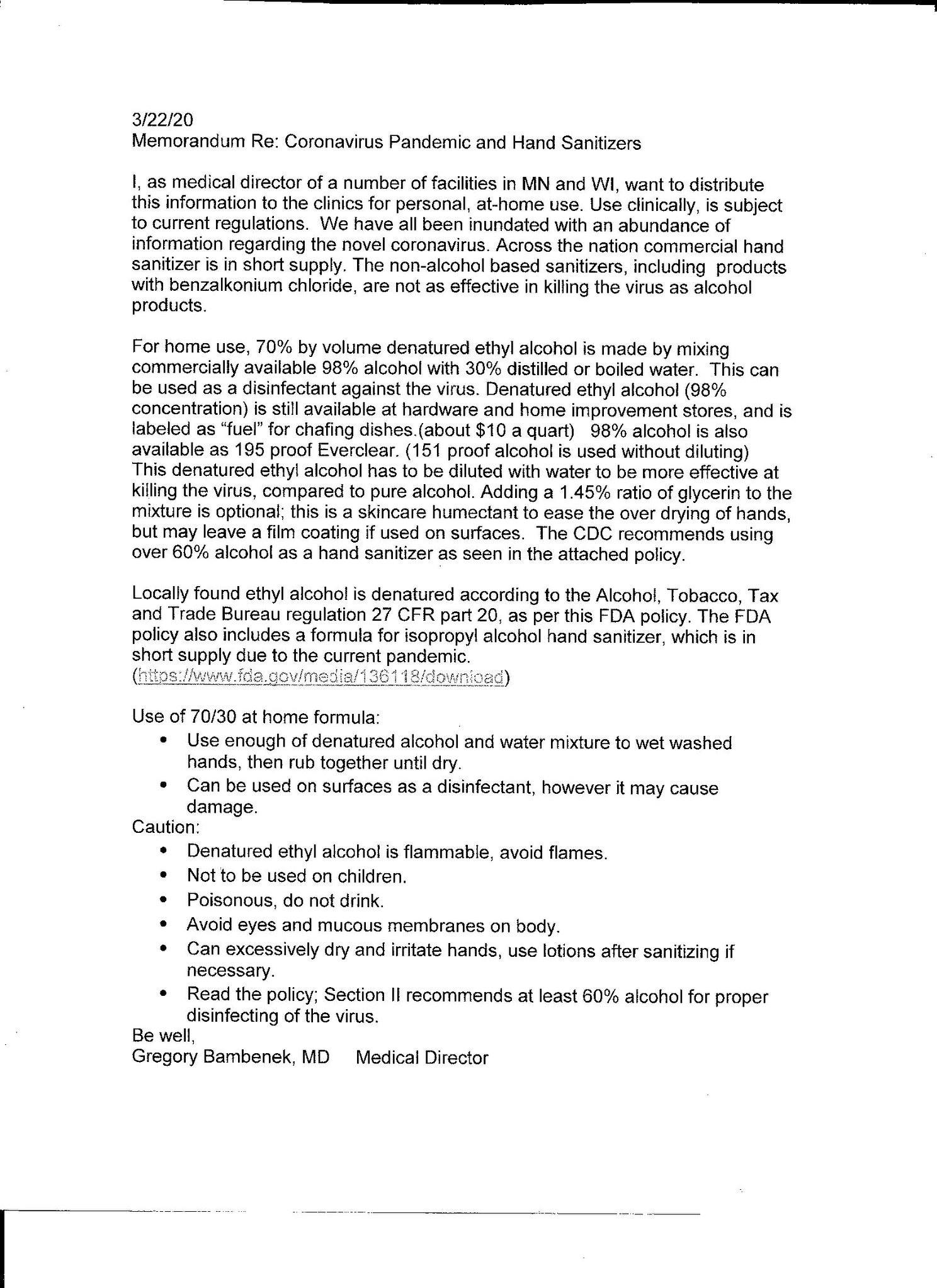 3/22/20
Memorandum Re: Coronavirus Pandemic and Hand Sanitizers

I, as medical director of a number of facilities in MN and WI, want to distribute this information to the clinics for personal, at-home use. Use clinically, is subject to current regulations. We have all been inundated with an abundance of information regarding the novel coronavirus. Across the nation commercial hand sanitizer is in short supply. The non-alcohol based sanitizers, including products with benzalkonium chloride, are not as effective in killing the virus as alcohol products.

For home use, 70% by volume denatured ethyl alcohol is made by mixing commercially available 98% alcohol with 30% distilled or boiled water. This can be used as a disinfectant against the virus. Denatured ethyl alcohol (98% concentration) is still available at hardware and home improvement stores, and is labeled as "fuel" for chafing dishes.(about $10 a quart) 98% alcohol is also available as 195 proof Everclear. (151 proof alcohol is used without diluting) This denatured ethyl alcohol has to be diluted with water to be more effective at killing the virus, compared to pure alcohol. Adding a 1.45% ratio of glycerin to the mixture is optional; this is a skincare humectant to ease the over drying of hands, but may leave a film coating if used on surfaces. The CDC recommends using over 60% alcohol as a hand sanitizer as seen in the attached policy.

Locally found ethyl alcohol is denatured according to the Alcohol, Tobacco, Tax and Trade Bureau regulation 27 CFR part 20, as per this FDA policy. The FDA policy also includes a formula for isopropyl alcohol hand sanitizer, which is in short supply due to the current pandemic.
(https://www.fda.gov/media/136118/download)

Use of 70/30 at home formula:
• Use enough of denatured alcohol and water mixture to wet washed hands, then rub together until dry.
• Can be used on surfaces as a disinfectant, however it may cause damage.
Caution:
• Denatured ethyl alcohol is flammable, avoid flames.
• Not to be used on children.
• Poisonous, do not drink.
• Avoid eyes and mucous membranes on body.
• Can excessively dry and irritate hands, use lotions after sanitizing if necessary.
• Read the policy; Section II recommends at least 60% alcohol for proper disinfecting of the virus.
Be well,
Gregory Bambenek, MD Medical Director